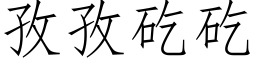 孜孜矻矻